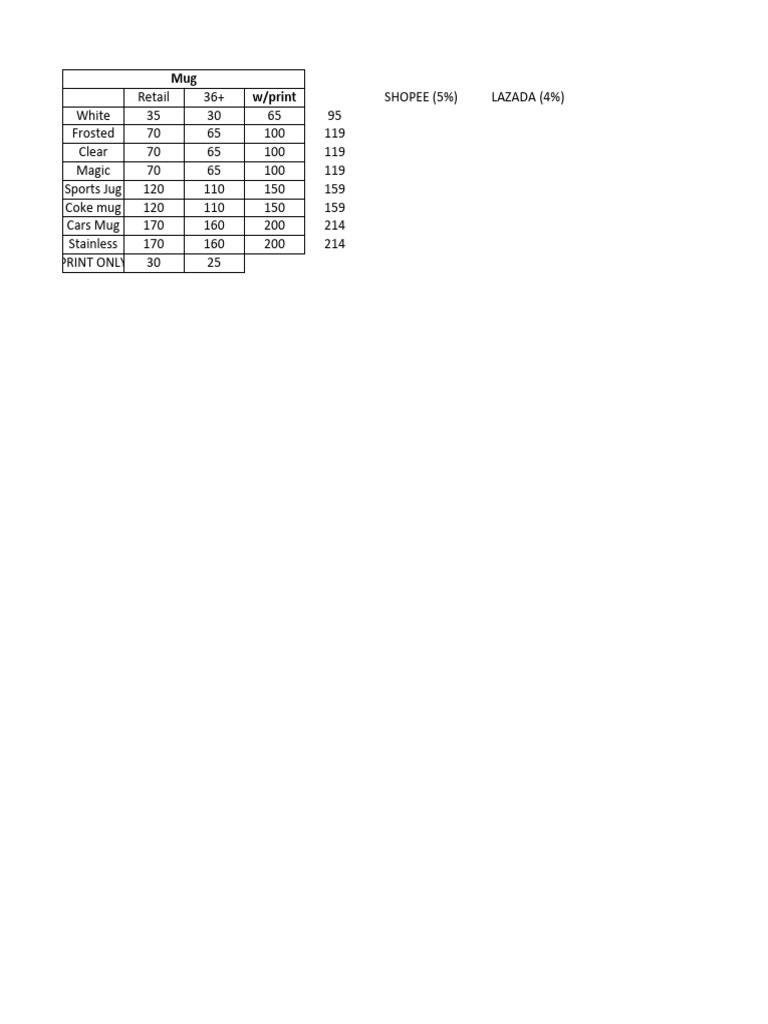 | Mug | | | | | | |
|---|---|---|---|---|---|---|
| | Retail | 36+ | w/print | | SHOPEE (5%) | LAZADA (4%) |
| White | 35 | 30 | 65 | 95 | | |
| Frosted | 70 | 65 | 100 | 119 | | |
| Clear | 70 | 65 | 100 | 119 | | |
| Magic | 70 | 65 | 100 | 119 | | |
| Sports Jug | 120 | 110 | 150 | 159 | | |
| Coke mug | 120 | 110 | 150 | 159 | | |
| Cars Mug | 170 | 160 | 200 | 214 | | |
| Stainless | 170 | 160 | 200 | 214 | | |
| PRINT ONLY | 30 | 25 | | | | |